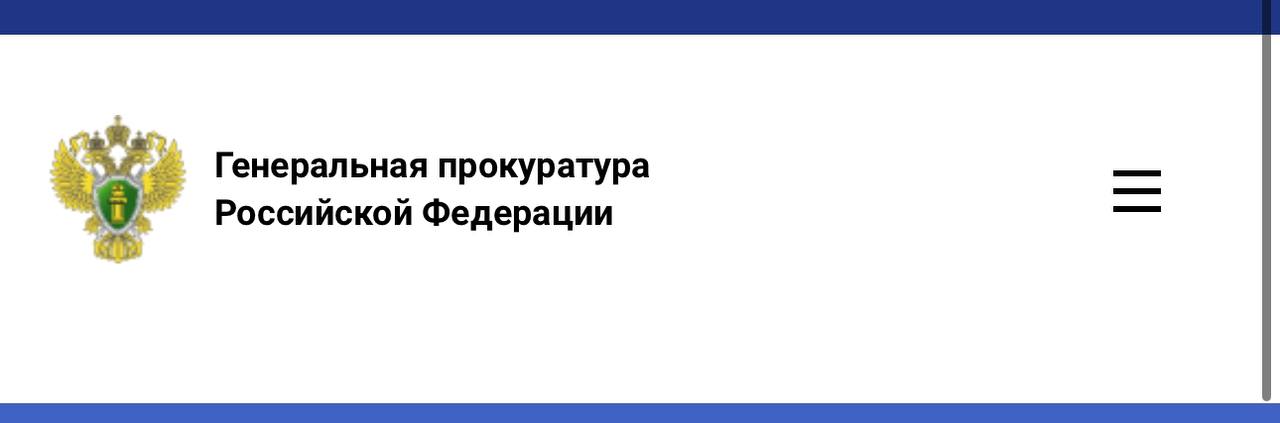 Генеральная прокуратура
Российской Федерации